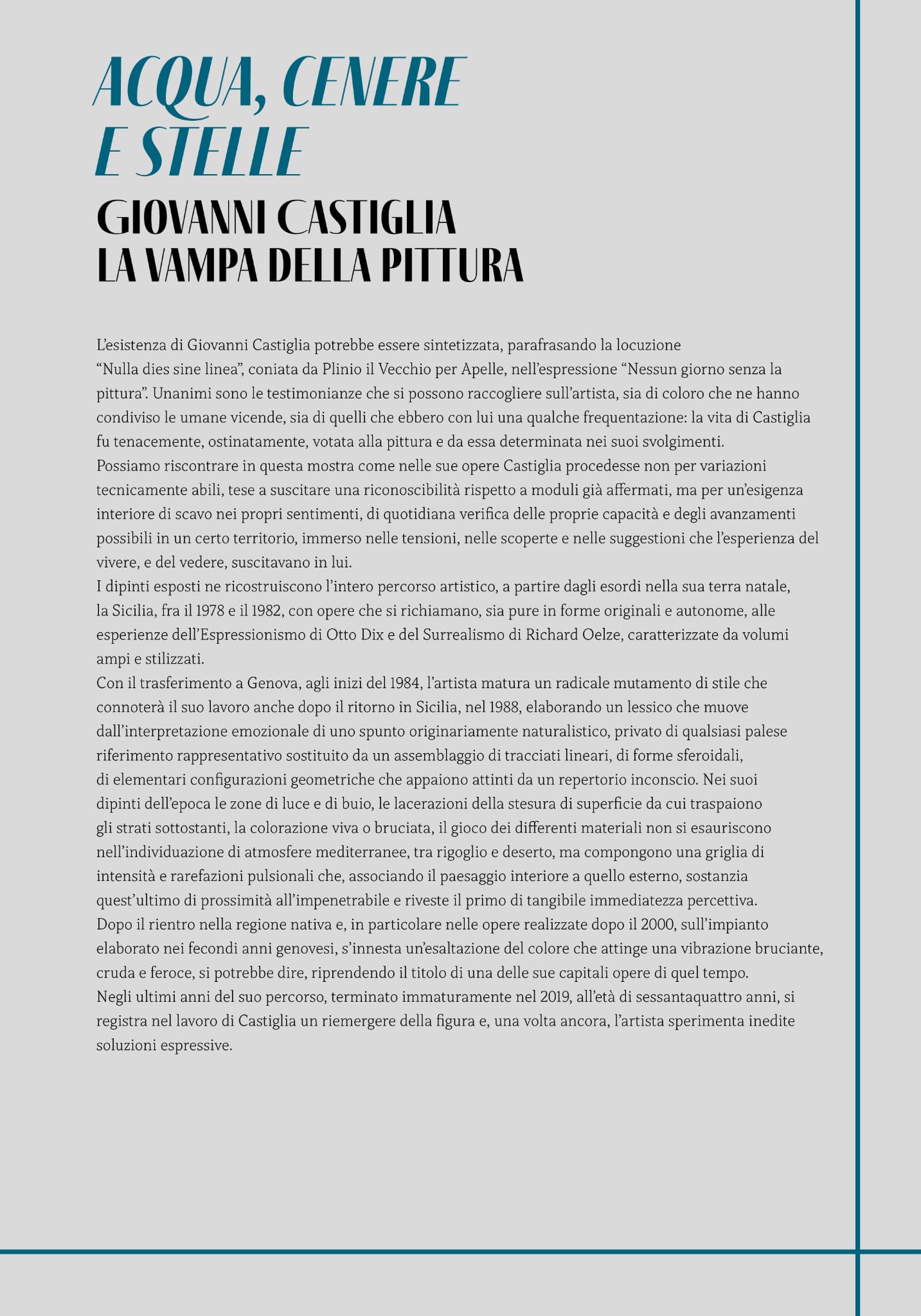 ACQUA, CENERE E STELLE

GIOVANNI CASTIGLIA
LA VAMPA DELLA PITTURA

L'esistenza di Giovanni Castiglia potrebbe essere sintetizzata, parafrasando la locuzione "Nulla dies sine linea", coniata da Plinio il Vecchio per Apelle, nell'espressione "Nessun giorno senza la pittura". Unanimi sono le testimonianze che si possono raccogliere sull'artista, sia di coloro che ne hanno condiviso le umane vicende, sia di quelli che ebbero con lui una qualche frequentazione: la vita di Castiglia fu tenacemente, ostinatamente, votata alla pittura e da essa determinata nei suoi svolgimenti.
Possiamo riscontrare in questa mostra come nelle sue opere Castiglia procedesse non per variazioni tecnicamente abili, tese a suscitare una riconoscibilità rispetto a moduli già affermati, ma per un'esigenza interiore di scavo nei propri sentimenti, di quotidiana verifica delle proprie capacità e degli avanzamenti possibili in un certo territorio, immerso nelle tensioni, nelle scoperte e nelle suggestioni che l'esperienza del vivere, e del vedere, suscitavano in lui.
I dipinti esposti ne ricostruiscono l'intero percorso artistico, a partire dagli esordi nella sua terra natale, la Sicilia, fra il 1978 e il 1982, con opere che si richiamano, sia pure in forme originali e autonome, alle esperienze dell'Espressionismo di Otto Dix e del Surrealismo di Richard Oelze, caratterizzate da volumi ampi e stilizzati.
Con il trasferimento a Genova, agli inizi del 1984, l'artista matura un radicale mutamento di stile che connoterà il suo lavoro anche dopo il ritorno in Sicilia, nel 1988, elaborando un lessico che muove dall'interpretazione emozionale di uno spunto originariamente naturalistico, privato di qualsiasi palese riferimento rappresentativo sostituito da un assemblaggio di tracciati lineari, di forme sferoidali, di elementari configurazioni geometriche che appaiono attinti da un repertorio inconscio. Nei suoi dipinti dell'epoca le zone di luce e di buio, le lacerazioni della stesura di superficie da cui traspaiono gli strati sottostanti, la colorazione viva o bruciata, il gioco dei differenti materiali non si esauriscono nell'individuazione di atmosfere mediterranee, tra rigoglio e deserto, ma compongono una griglia di intensità e rarefazioni pulsionali che, associando il paesaggio interiore a quello esterno, sostanzia quest'ultimo di prossimità all'impenetrabile e riveste il primo di tangibile immediatezza percettiva.
Dopo il rientro nella regione nativa e, in particolare nelle opere realizzate dopo il 2000, sull'impianto elaborato nei fecondi anni genovesi, s'innesta un'esaltazione del colore che attinge una vibrazione bruciante, cruda e feroce, si potrebbe dire, riprendendo il titolo di una delle sue capitali opere di quel tempo.
Negli ultimi anni del suo percorso, terminato immaturamente nel 2019, all'età di sessantaquattro anni, si registra nel lavoro di Castiglia un riemergere della figura e, una volta ancora, l'artista sperimenta inedite soluzioni espressive.